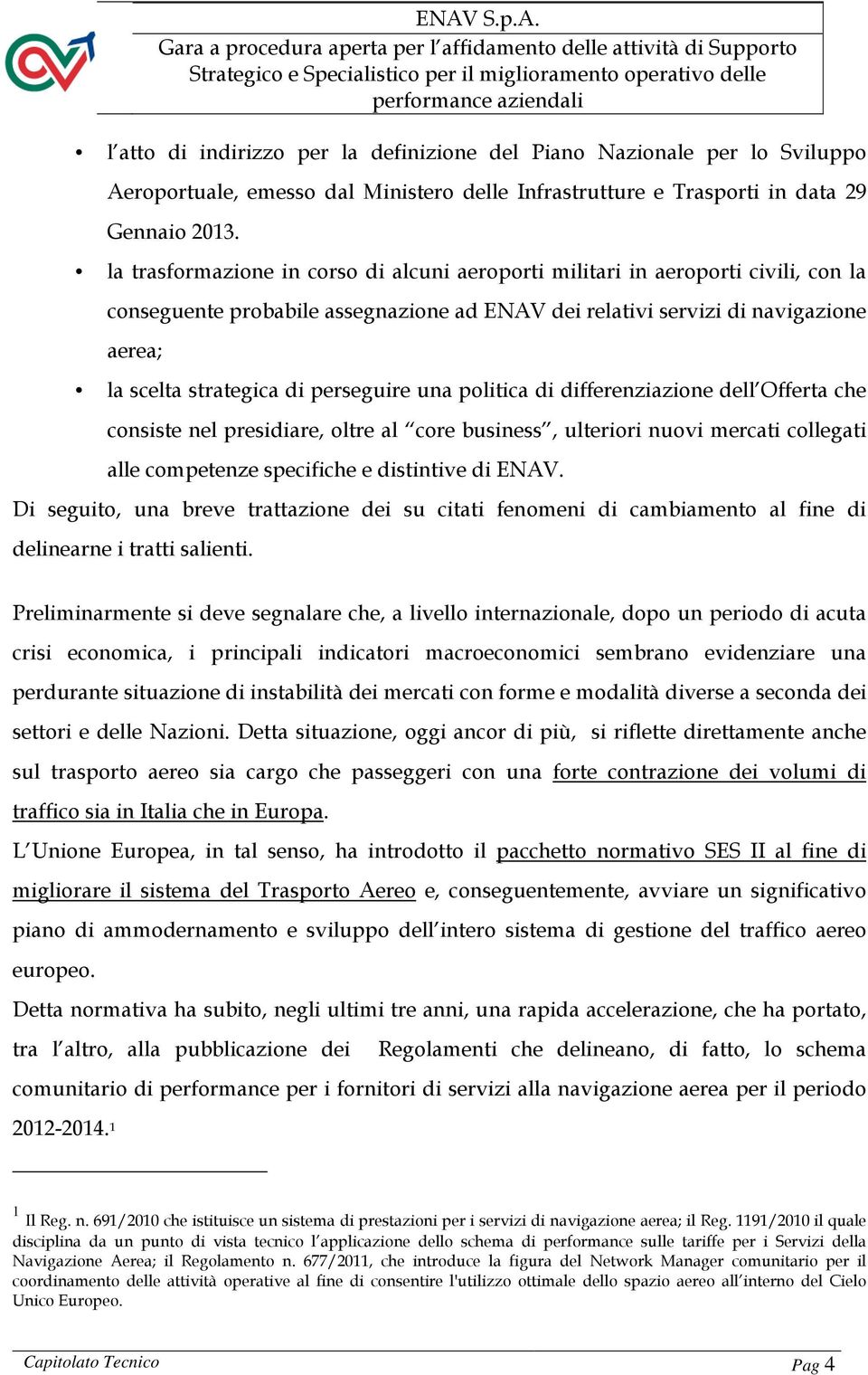 ENAV S.p.A.
Gara a procedura aperta per l'affidamento delle attività di Supporto Strategico e Specialistico per il miglioramento operativo delle performance aziendali

• l'atto di indirizzo per la definizione del Piano Nazionale per lo Sviluppo Aeroportuale, emesso dal Ministero delle Infrastrutture e Trasporti in data 29 Gennaio 2013.

• la trasformazione in corso di alcuni aeroporti militari in aeroporti civili, con la conseguente probabile assegnazione ad ENAV dei relativi servizi di navigazione aerea;

• la scelta strategica di perseguire una politica di differenziazione dell'Offerta che consiste nel presidiare, oltre al "core business", ulteriori nuovi mercati collegati alle competenze specifiche e distintive di ENAV.

Di seguito, una breve trattazione dei su citati fenomeni di cambiamento al fine di delinearne i tratti salienti.

Preliminarmente si deve segnalare che, a livello internazionale, dopo un periodo di acuta crisi economica, i principali indicatori macroeconomici sembrano evidenziare una perdurante situazione di instabilità dei mercati con forme e modalità diverse a seconda dei settori e delle Nazioni. Detta situazione, oggi ancor di più, si riflette direttamente anche sul trasporto aereo sia cargo che passeggeri con una forte contrazione dei volumi di traffico sia in Italia che in Europa.

L'Unione Europea, in tal senso, ha introdotto il pacchetto normativo SES II al fine di migliorare il sistema del Trasporto Aereo e, conseguentemente, avviare un significativo piano di ammodernamento e sviluppo dell'intero sistema di gestione del traffico aereo europeo.

Detta normativa ha subito, negli ultimi tre anni, una rapida accelerazione, che ha portato, tra l'altro, alla pubblicazione dei Regolamenti che delineano, di fatto, lo schema comunitario di performance per i fornitori di servizi alla navigazione aerea per il periodo 2012-2014.$^1$

$^1$ Il Reg. n. 691/2010 che istituisce un sistema di prestazioni per i servizi di navigazione aerea; il Reg. 1191/2010 il quale disciplina da un punto di vista tecnico l'applicazione dello schema di performance sulle tariffe per i Servizi della Navigazione Aerea; il Regolamento n. 677/2011, che introduce la figura del Network Manager comunitario per il coordinamento delle attività operative al fine di consentire l'utilizzo ottimale dello spazio aereo all'interno del Cielo Unico Europeo.

Capitolato Tecnico
Pag 4